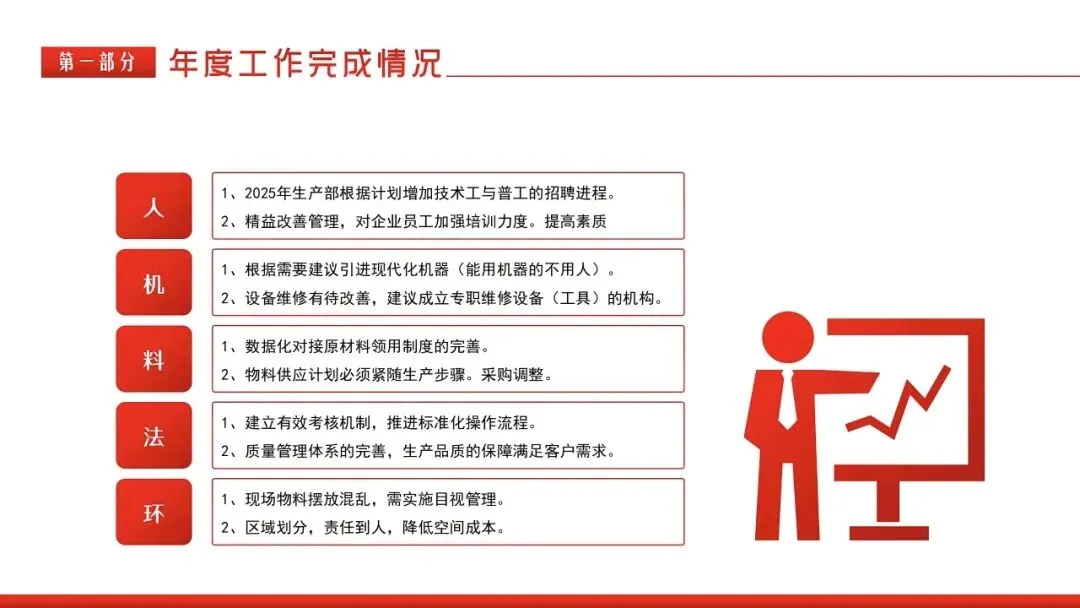 第一部分 年度工作完成情况

人
1、2025年生产部根据计划增加技术工与普工的招聘进程。
2、精益改善管理，对企业员工加强培训力度。提高素质

机
1、根据需要建议引进现代化机器（能用机器的不用人）。
2、设备维修有待改善，建议成立专职维修设备（工具）的机构。

料
1、数据化对接原材料领用制度的完善。
2、物料供应计划必须紧随生产步骤。采购调整。

法
1、建立有效考核机制，推进标准化操作流程。
2、质量管理体系的完善，生产品质的保障满足客户需求。

环
1、现场物料摆放混乱，需实施目视管理。
2、区域划分，责任到人，降低空间成本。